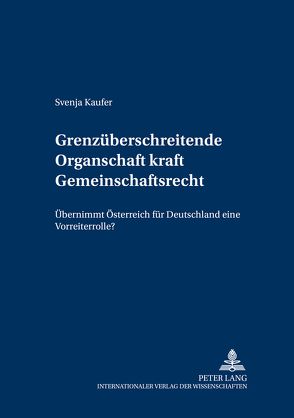 Svenja Kaufer

Grenzüberschreitende Organschaft kraft Gemeinschaftsrecht

Übernimmt Österreich für Deutschland eine Vorreiterrolle?

PETER LANG
INTERNATIONALER VERLAG DER WISSENSCHAFTEN